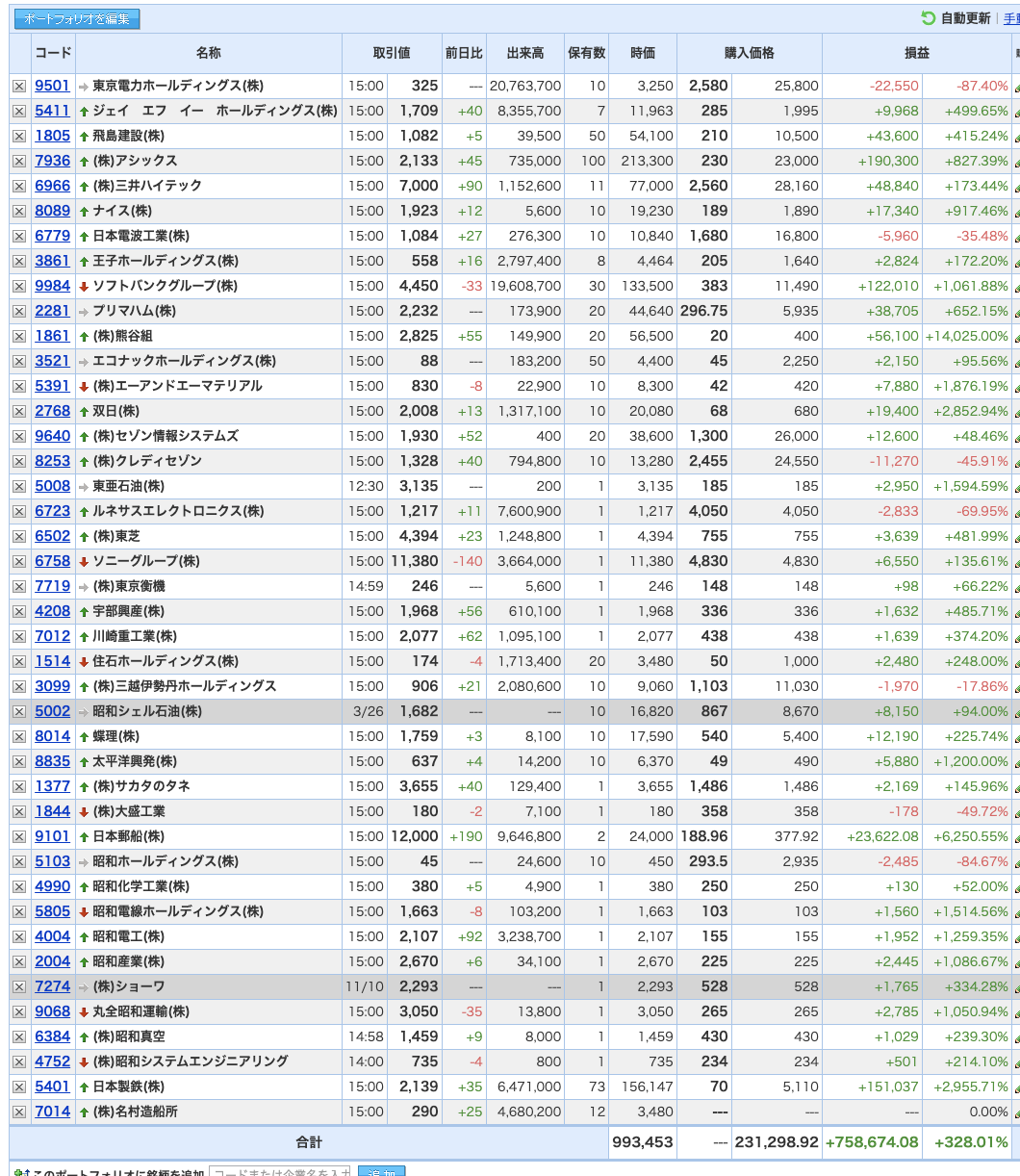 ポートフォリオを編集

自動更新 | 手

| | コード | 名称 | 取引値 | | 前日比 | 出来高 | 保有数 | 時価 | 購入価格 | | 損益 | |
|---|---|---|---|---|---|---|---|---|---|---|---|---|
| ☒ | 9501 | 東京電力ホールディングス(株) | 15:00 | 325 | --- | 20,763,700 | 10 | 3,250 | 2,580 | 25,800 | -22,550 | -87.40% |
| ☒ | 5411 | ジェイ エフ イー ホールディングス(株) | 15:00 | 1,709 | +40 | 8,355,700 | 7 | 11,963 | 285 | 1,995 | +9,968 | +499.65% |
| ☒ | 1805 | 飛島建設(株) | 15:00 | 1,082 | +5 | 39,500 | 50 | 54,100 | 210 | 10,500 | +43,600 | +415.24% |
| ☒ | 7936 | (株)アシックス | 15:00 | 2,133 | +45 | 735,000 | 100 | 213,300 | 230 | 23,000 | +190,300 | +827.39% |
| ☒ | 6966 | (株)三井ハイテック | 15:00 | 7,000 | +90 | 1,152,600 | 11 | 77,000 | 2,560 | 28,160 | +48,840 | +173.44% |
| ☒ | 8089 | ナイス(株) | 15:00 | 1,923 | +12 | 5,600 | 10 | 19,230 | 189 | 1,890 | +17,340 | +917.46% |
| ☒ | 6779 | 日本電波工業(株) | 15:00 | 1,084 | +27 | 276,300 | 10 | 10,840 | 1,680 | 16,800 | -5,960 | -35.48% |
| ☒ | 3861 | 王子ホールディングス(株) | 15:00 | 558 | +16 | 2,797,400 | 8 | 4,464 | 205 | 1,640 | +2,824 | +172.20% |
| ☒ | 9984 | ソフトバンクグループ(株) | 15:00 | 4,450 | -33 | 19,608,700 | 30 | 133,500 | 383 | 11,490 | +122,010 | +1,061.88% |
| ☒ | 2281 | プリマハム(株) | 15:00 | 2,232 | --- | 173,900 | 20 | 44,640 | 296.75 | 5,935 | +38,705 | +652.15% |
| ☒ | 1861 | (株)熊谷組 | 15:00 | 2,825 | +55 | 149,900 | 20 | 56,500 | 20 | 400 | +56,100 | +14,025.00% |
| ☒ | 3521 | エコナックホールディングス(株) | 15:00 | 88 | --- | 183,200 | 50 | 4,400 | 45 | 2,250 | +2,150 | +95.56% |
| ☒ | 5391 | (株)エーアンドエーマテリアル | 15:00 | 830 | -8 | 22,900 | 10 | 8,300 | 42 | 420 | +7,880 | +1,876.19% |
| ☒ | 2768 | 双日(株) | 15:00 | 2,008 | +13 | 1,317,100 | 10 | 20,080 | 68 | 680 | +19,400 | +2,852.94% |
| ☒ | 9640 | (株)セゾン情報システムズ | 15:00 | 1,930 | +52 | 400 | 20 | 38,600 | 1,300 | 26,000 | +12,600 | +48.46% |
| ☒ | 8253 | (株)クレディセゾン | 15:00 | 1,328 | +40 | 794,800 | 10 | 13,280 | 2,455 | 24,550 | -11,270 | -45.91% |
| ☒ | 5008 | 東亜石油(株) | 12:30 | 3,135 | --- | 200 | 1 | 3,135 | 185 | 185 | +2,950 | +1,594.59% |
| ☒ | 6723 | ルネサスエレクトロニクス(株) | 15:00 | 1,217 | +11 | 7,600,900 | 1 | 1,217 | 4,050 | 4,050 | -2,833 | -69.95% |
| ☒ | 6502 | (株)東芝 | 15:00 | 4,394 | +23 | 1,248,800 | 1 | 4,394 | 755 | 755 | +3,639 | +481.99% |
| ☒ | 6758 | ソニーグループ(株) | 15:00 | 11,380 | -140 | 3,664,000 | 1 | 11,380 | 4,830 | 4,830 | +6,550 | +135.61% |
| ☒ | 7719 | (株)東京衡機 | 14:59 | 246 | --- | 5,600 | 1 | 246 | 148 | 148 | +98 | +66.22% |
| ☒ | 4208 | 宇部興産(株) | 15:00 | 1,968 | +56 | 610,100 | 1 | 1,968 | 336 | 336 | +1,632 | +485.71% |
| ☒ | 7012 | 川崎重工業(株) | 15:00 | 2,077 | +62 | 1,095,100 | 1 | 2,077 | 438 | 438 | +1,639 | +374.20% |
| ☒ | 1514 | 住石ホールディングス(株) | 15:00 | 174 | -4 | 1,713,400 | 20 | 3,480 | 50 | 1,000 | +2,480 | +248.00% |
| ☒ | 3099 | (株)三越伊勢丹ホールディングス | 15:00 | 906 | +21 | 2,080,600 | 10 | 9,060 | 1,103 | 11,030 | -1,970 | -17.86% |
| ☒ | 5002 | 昭和シェル石油(株) | 3/26 | 1,682 | --- | --- | 10 | 16,820 | 867 | 8,670 | +8,150 | +94.00% |
| ☒ | 8014 | 蝶理(株) | 15:00 | 1,759 | +3 | 8,100 | 10 | 17,590 | 540 | 5,400 | +12,190 | +225.74% |
| ☒ | 8835 | 太平洋興発(株) | 15:00 | 637 | +4 | 14,200 | 10 | 6,370 | 49 | 490 | +5,880 | +1,200.00% |
| ☒ | 1377 | (株)サカタのタネ | 15:00 | 3,655 | +40 | 129,400 | 1 | 3,655 | 1,486 | 1,486 | +2,169 | +145.96% |
| ☒ | 1844 | (株)大盛工業 | 15:00 | 180 | -2 | 7,100 | 1 | 180 | 358 | 358 | -178 | -49.72% |
| ☒ | 9101 | 日本郵船(株) | 15:00 | 12,000 | +190 | 9,646,800 | 2 | 24,000 | 188.96 | 377.92 | +23,622.08 | +6,250.55% |
| ☒ | 5103 | 昭和ホールディングス(株) | 15:00 | 45 | --- | 24,600 | 10 | 450 | 293.5 | 2,935 | -2,485 | -84.67% |
| ☒ | 4990 | 昭和化学工業(株) | 15:00 | 380 | +5 | 4,900 | 1 | 380 | 250 | 250 | +130 | +52.00% |
| ☒ | 5805 | 昭和電線ホールディングス(株) | 15:00 | 1,663 | -8 | 103,200 | 1 | 1,663 | 103 | 103 | +1,560 | +1,514.56% |
| ☒ | 4004 | 昭和電工(株) | 15:00 | 2,107 | +92 | 3,238,700 | 1 | 2,107 | 155 | 155 | +1,952 | +1,259.35% |
| ☒ | 2004 | 昭和産業(株) | 15:00 | 2,670 | +6 | 34,100 | 1 | 2,670 | 225 | 225 | +2,445 | +1,086.67% |
| ☒ | 7274 | (株)ショーワ | 11/10 | 2,293 | --- | --- | 1 | 2,293 | 528 | 528 | +1,765 | +334.28% |
| ☒ | 9068 | 丸全昭和運輸(株) | 15:00 | 3,050 | -35 | 13,800 | 1 | 3,050 | 265 | 265 | +2,785 | +1,050.94% |
| ☒ | 6384 | (株)昭和真空 | 14:58 | 1,459 | +9 | 8,000 | 1 | 1,459 | 430 | 430 | +1,029 | +239.30% |
| ☒ | 4752 | (株)昭和システムエンジニアリング | 14:00 | 735 | -4 | 800 | 1 | 735 | 234 | 234 | +501 | +214.10% |
| ☒ | 5401 | 日本製鉄(株) | 15:00 | 2,139 | +35 | 6,471,000 | 73 | 156,147 | 70 | 5,110 | +151,037 | +2,955.71% |
| ☒ | 7014 | (株)名村造船所 | 15:00 | 290 | +25 | 4,680,200 | 12 | 3,480 | --- | --- | --- | 0.00% |
| | | 合計 | | | | | | 993,453 | --- | 231,298.92 | +758,674.08 | +328.01% |

このポートフォリオに銘柄を追加 コードまたは企業名を入力 追加